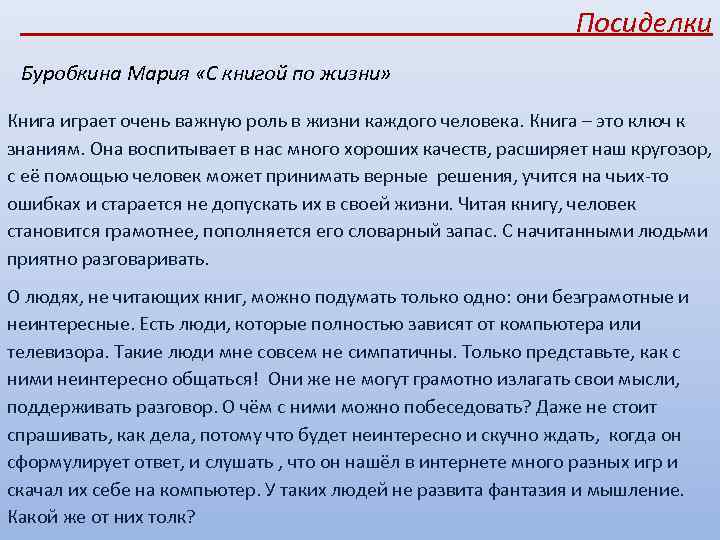 Посиделки

Буробкина Мария «С книгой по жизни»

Книга играет очень важную роль в жизни каждого человека. Книга – это ключ к знаниям. Она воспитывает в нас много хороших качеств, расширяет наш кругозор, с её помощью человек может принимать верные решения, учится на чьих-то ошибках и старается не допускать их в своей жизни. Читая книгу, человек становится грамотнее, пополняется его словарный запас. С начитанными людьми приятно разговаривать.

О людях, не читающих книг, можно подумать только одно: они безграмотные и неинтересные. Есть люди, которые полностью зависят от компьютера или телевизора. Такие люди мне совсем не симпатичны. Только представьте, как с ними неинтересно общаться! Они же не могут грамотно излагать свои мысли, поддерживать разговор. О чём с ними можно побеседовать? Даже не стоит спрашивать, как дела, потому что будет неинтересно и скучно ждать, когда он сформулирует ответ, и слушать , что он нашёл в интернете много разных игр и скачал их себе на компьютер. У таких людей не развита фантазия и мышление. Какой же от них толк?